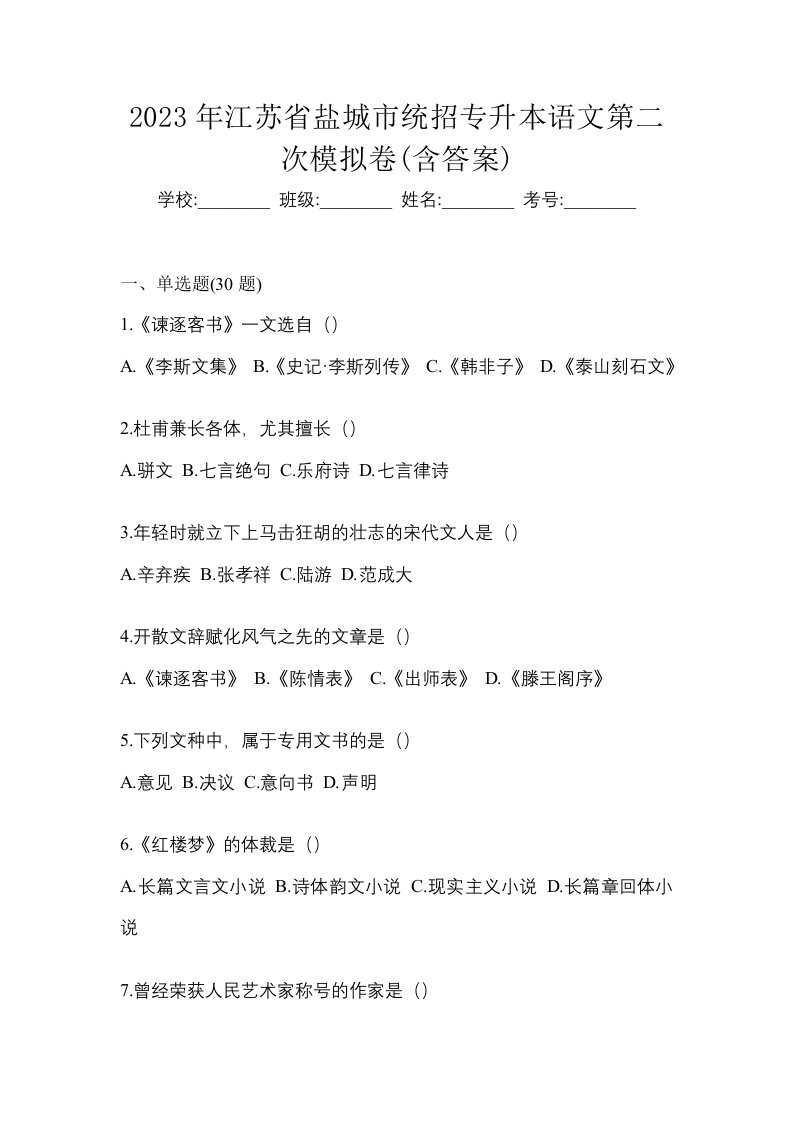 2023 年江苏省盐城市统招专升本语文第二次模拟卷(含答案)

学校:________ 班级:________ 姓名:________ 考号:________

一、单选题(30 题)

1.《谏逐客书》一文选自（）

A.《李斯文集》 B.《史记·李斯列传》 C.《韩非子》 D.《泰山刻石文》

2.杜甫兼长各体，尤其擅长（）

A.骈文 B.七言绝句 C.乐府诗 D.七言律诗

3.年轻时就立下上马击狂胡的壮志的宋代文人是（）

A.辛弃疾 B.张孝祥 C.陆游 D.范成大

4.开散文辞赋化风气之先的文章是（）

A.《谏逐客书》 B.《陈情表》 C.《出师表》 D.《滕王阁序》

5.下列文种中，属于专用文书的是（）

A.意见 B.决议 C.意向书 D.声明

6.《红楼梦》的体裁是（）

A.长篇文言文小说 B.诗体韵文小说 C.现实主义小说 D.长篇章回体小说

7.曾经荣获人民艺术家称号的作家是（）